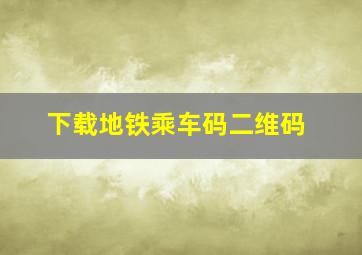 下载地铁乘车码二维码